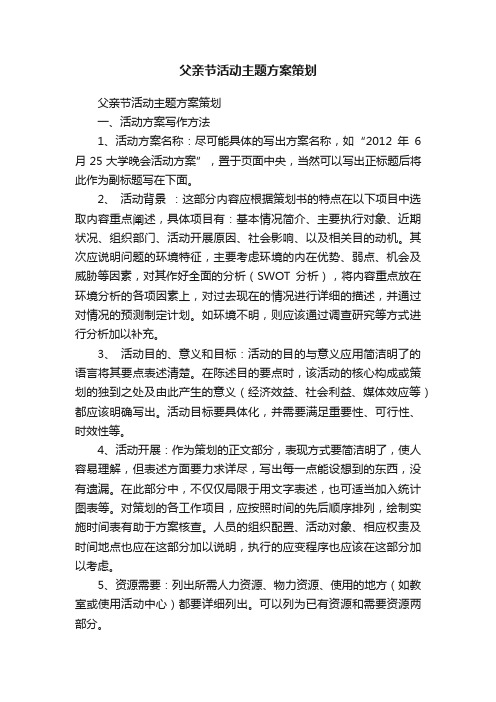 父亲节活动主题方案策划

父亲节活动主题方案策划

一、活动方案写作方法

1、活动方案名称：尽可能具体的写出方案名称，如“2012 年 6 月 25 大学晚会活动方案”，置于页面中央，当然可以写出正标题后将此作为副标题写在下面。

2、 活动背景 ：这部分内容应根据策划书的特点在以下项目中选取内容重点阐述，具体项目有：基本情况简介、主要执行对象、近期状况、组织部门、活动开展原因、社会影响、以及相关目的动机。其次应说明问题的环境特征，主要考虑环境的内在优势、弱点、机会及威胁等因素，对其作好全面的分析（SWOT 分析），将内容重点放在环境分析的各项因素上，对过去现在的情况进行详细的描述，并通过对情况的预测制定计划。如环境不明，则应该通过调查研究等方式进行分析加以补充。

3、 活动目的、意义和目标：活动的目的与意义应用简洁明了的语言将其要点表述清楚。在陈述目的要点时，该活动的核心构成或策划的独到之处及由此产生的意义（经济效益、社会利益、媒体效应等）都应该明确写出。活动目标要具体化，并需要满足重要性、可行性、时效性等。

4、活动开展：作为策划的正文部分，表现方式要简洁明了，使人容易理解，但表述方面要力求详尽，写出每一点能设想到的东西，没有遗漏。在此部分中，不仅仅局限于用文字表述，也可适当加入统计图表等。对策划的各工作项目，应按照时间的先后顺序排列，绘制实施时间表有助于方案核查。人员的组织配置、活动对象、相应权责及时间地点也应在这部分加以说明，执行的应变程序也应该在这部分加以考虑。

5、资源需要：列出所需人力资源、物力资源、使用的地方（如教室或使用活动中心）都要详细列出。可以列为已有资源和需要资源两部分。